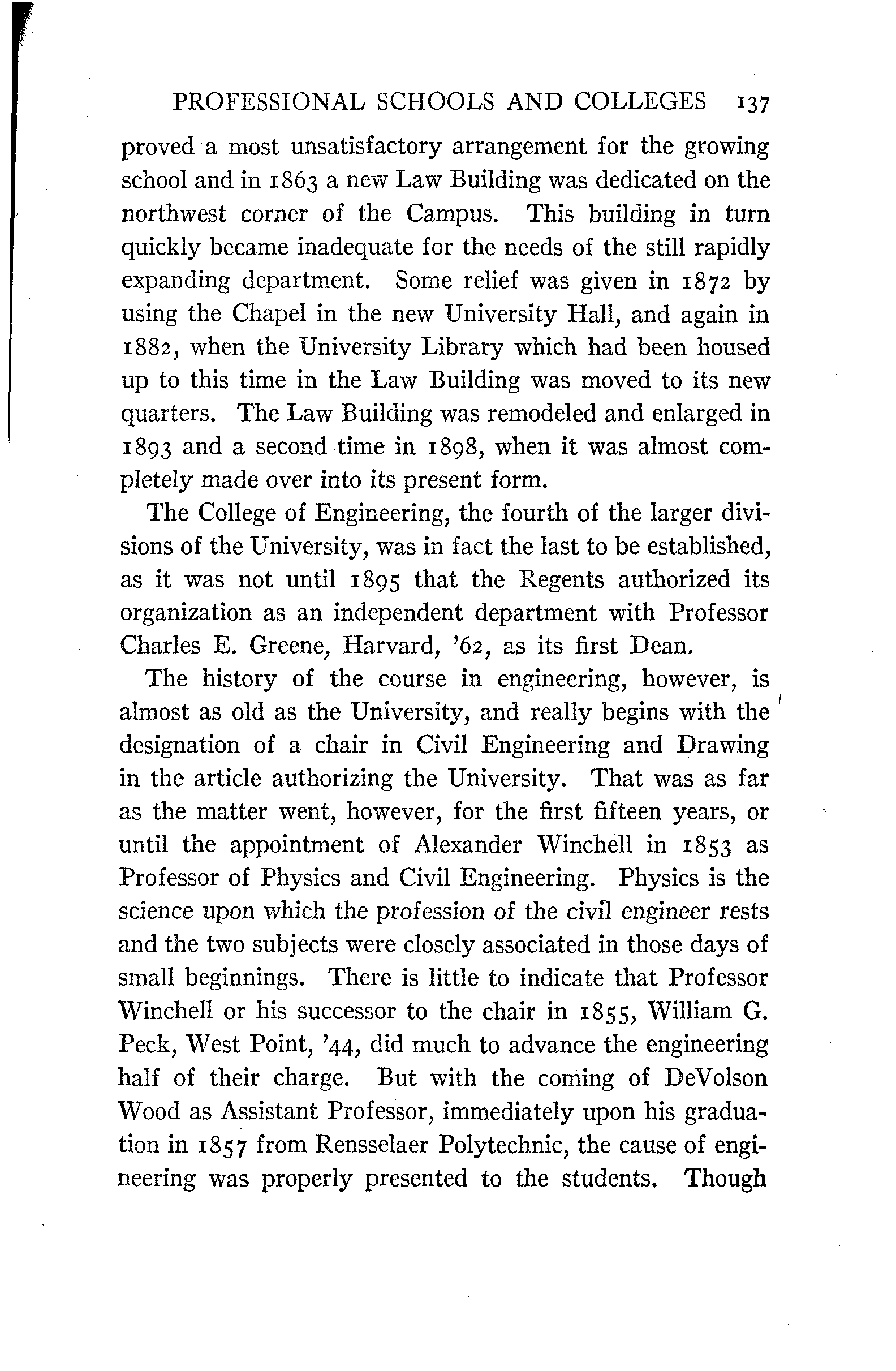 PROFESSIONAL SCHOOLS AND COLLEGES 137

proved a most unsatisfactory arrangement for the growing school and in 1863 a new Law Building was dedicated on the northwest corner of the Campus. This building in turn quickly became inadequate for the needs of the still rapidly expanding department. Some relief was given in 1872 by using the Chapel in the new University Hall, and again in 1882, when the University Library which had been housed up to this time in the Law Building was moved to its new quarters. The Law Building was remodeled and enlarged in 1893 and a second time in 1898, when it was almost completely made over into its present form.

The College of Engineering, the fourth of the larger divisions of the University, was in fact the last to be established, as it was not until 1895 that the Regents authorized its organization as an independent department with Professor Charles E. Greene, Harvard, '62, as its first Dean.

The history of the course in engineering, however, is almost as old as the University, and really begins with the designation of a chair in Civil Engineering and Drawing in the article authorizing the University. That was as far as the matter went, however, for the first fifteen years, or until the appointment of Alexander Winchell in 1853 as Professor of Physics and Civil Engineering. Physics is the science upon which the profession of the civil engineer rests and the two subjects were closely associated in those days of small beginnings. There is little to indicate that Professor Winchell or his successor to the chair in 1855, William G. Peck, West Point, '44, did much to advance the engineering half of their charge. But with the coming of DeVolson Wood as Assistant Professor, immediately upon his graduation in 1857 from Rensselaer Polytechnic, the cause of engineering was properly presented to the students. Though